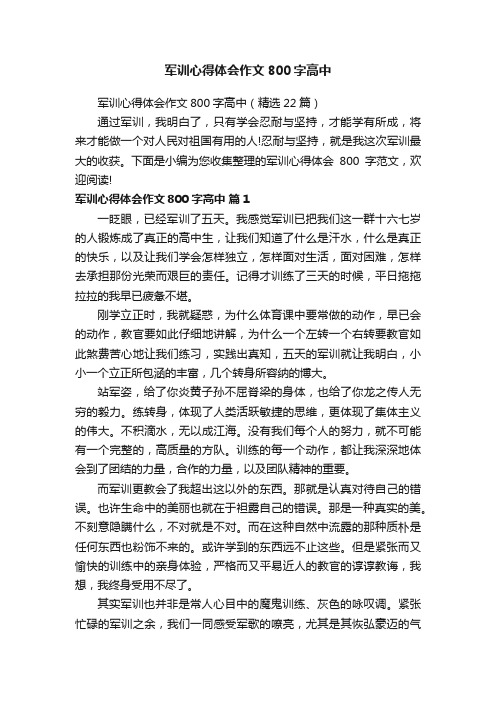 军训心得体会作文800字高中

军训心得体会作文800字高中（精选22篇）

通过军训，我明白了，只有学会忍耐与坚持，才能学有所成，将来才能做一个对人民对祖国有用的人!忍耐与坚持，就是我这次军训最大的收获。下面是小编为您收集整理的军训心得体会 800 字范文，欢迎阅读!

军训心得体会作文800字高中 篇1

一眨眼，已经军训了五天。我感觉军训已把我们这一群十六七岁的人锻炼成了真正的高中生，让我们知道了什么是汗水，什么是真正的快乐，以及让我们学会怎样独立，怎样面对生活，面对困难，怎样去承担那份光荣而艰巨的责任。记得才训练了三天的时候，平日拖拖拉拉的我早已疲惫不堪。

刚学立正时，我就疑惑，为什么体育课中要常做的动作，早已会的动作，教官要如此仔细地讲解，为什么一个左转一个右转要教官如此煞费苦心地让我们练习，实践出真知，五天的军训就让我明白，小小一个立正所包涵的丰富，几个转身所容纳的博大。

站军姿，给了你炎黄子孙不屈脊梁的身体，也给了你龙之传人无穷的毅力。练转身，体现了人类活跃敏捷的思维，更体现了集体主义的伟大。不积滴水，无以成江海。没有我们每个人的努力，就不可能有一个完整的，高质量的方队。训练的每一个动作，都让我深深地体会到了团结的力量，合作的力量，以及团队精神的重要。

而军训更教会了我超出这以外的东西。那就是认真对待自己的错误。也许生命中的美丽也就在于袒露自己的错误。那是一种真实的美。不刻意隐瞒什么，不对就是不对。而在这种自然中流露的那种质朴是任何东西也粉饰不来的。或许学到的东西远不止这些。但是紧张而又愉快的训练中的亲身体验，严格而又平易近人的教官的谆谆教诲，我想，我终身受用不尽了。

其实军训也并非是常人心目中的魔鬼训练、灰色的咏叹调。紧张忙碌的军训之余，我们一同感受军歌的嘹亮，尤其是其恢弘豪迈的气